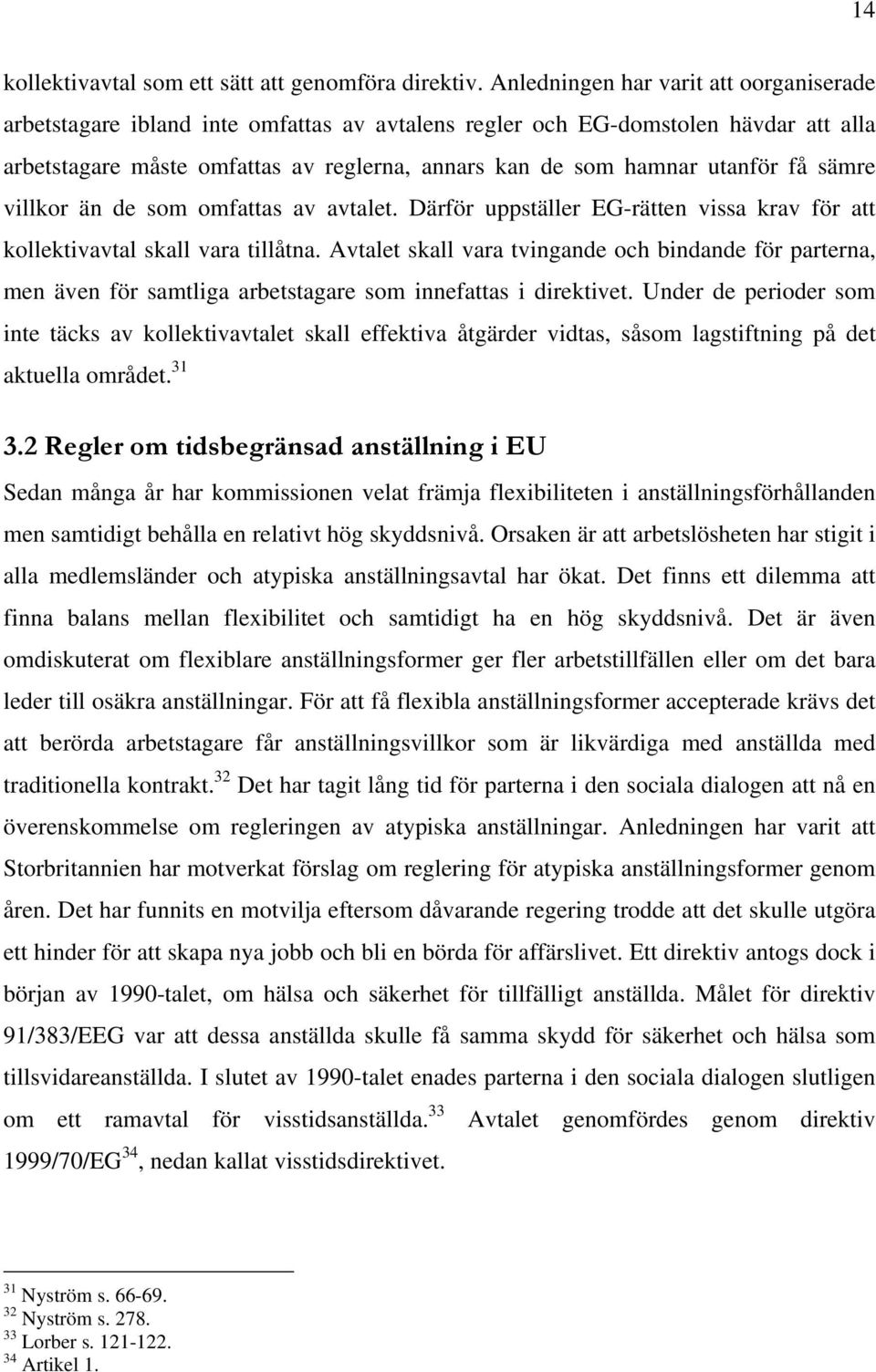 14

kollektivavtal som ett sätt att genomföra direktiv. Anledningen har varit att oorganiserade arbetstagare ibland inte omfattas av avtalens regler och EG-domstolen hävdar att alla arbetstagare måste omfattas av reglerna, annars kan de som hamnar utanför få sämre villkor än de som omfattas av avtalet. Därför uppställer EG-rätten vissa krav för att kollektivavtal skall vara tillåtna. Avtalet skall vara tvingande och bindande för parterna, men även för samtliga arbetstagare som innefattas i direktivet. Under de perioder som inte täcks av kollektivavtalet skall effektiva åtgärder vidtas, såsom lagstiftning på det aktuella området.$^{31}$

3.2 Regler om tidsbegränsad anställning i EU

Sedan många år har kommissionen velat främja flexibiliteten i anställningsförhållanden men samtidigt behålla en relativt hög skyddsnivå. Orsaken är att arbetslösheten har stigit i alla medlemsländer och atypiska anställningsavtal har ökat. Det finns ett dilemma att finna balans mellan flexibilitet och samtidigt ha en hög skyddsnivå. Det är även omdiskuterat om flexiblare anställningsformer ger fler arbetstillfällen eller om det bara leder till osäkra anställningar. För att få flexibla anställningsformer accepterade krävs det att berörda arbetstagare får anställningsvillkor som är likvärdiga med anställda med traditionella kontrakt.$^{32}$ Det har tagit lång tid för parterna i den sociala dialogen att nå en överenskommelse om regleringen av atypiska anställningar. Anledningen har varit att Storbritannien har motverkat förslag om reglering för atypiska anställningsformer genom åren. Det har funnits en motvilja eftersom dåvarande regering trodde att det skulle utgöra ett hinder för att skapa nya jobb och bli en börda för affärslivet. Ett direktiv antogs dock i början av 1990-talet, om hälsa och säkerhet för tillfälligt anställda. Målet för direktiv 91/383/EEG var att dessa anställda skulle få samma skydd för säkerhet och hälsa som tillsvidareanställda. I slutet av 1990-talet enades parterna i den sociala dialogen slutligen om ett ramavtal för visstidsanställda.$^{33}$ Avtalet genomfördes genom direktiv 1999/70/EG$^{34}$, nedan kallat visstidsdirektivet.

$^{31}$ Nyström s. 66-69.
$^{32}$ Nyström s. 278.
$^{33}$ Lorber s. 121-122.
$^{34}$ Artikel 1.